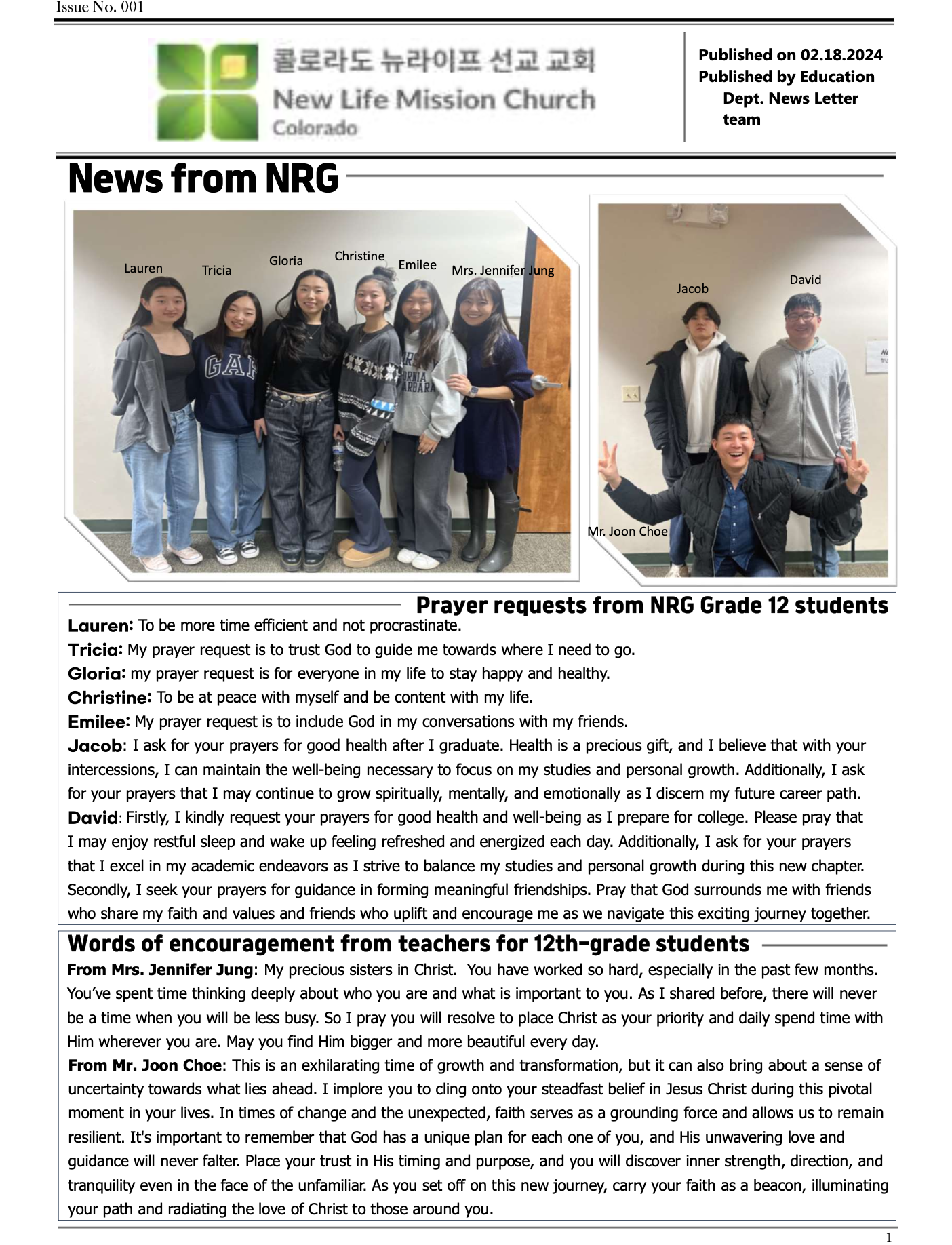 Issue No. 001

콜로라도 뉴라이프 선교 교회
New Life Mission Church
Colorado

Published on 02.18.2024
Published by Education Dept. News Letter team

News from NRG

Lauren Tricia Gloria Christine Emilee Mrs. Jennifer Jung

GAP

Jacob David

Mr. Joon Choe

Prayer requests from NRG Grade 12 students

Lauren: To be more time efficient and not procrastinate.
Tricia: My prayer request is to trust God to guide me towards where I need to go.
Gloria: my prayer request is for everyone in my life to stay happy and healthy.
Christine: To be at peace with myself and be content with my life.
Emilee: My prayer request is to include God in my conversations with my friends.
Jacob: I ask for your prayers for good health after I graduate. Health is a precious gift, and I believe that with your intercessions, I can maintain the well-being necessary to focus on my studies and personal growth. Additionally, I ask for your prayers that I may continue to grow spiritually, mentally, and emotionally as I discern my future career path.
David: Firstly, I kindly request your prayers for good health and well-being as I prepare for college. Please pray that I may enjoy restful sleep and wake up feeling refreshed and energized each day. Additionally, I ask for your prayers that I excel in my academic endeavors as I strive to balance my studies and personal growth during this new chapter. Secondly, I seek your prayers for guidance in forming meaningful friendships. Pray that God surrounds me with friends who share my faith and values and friends who uplift and encourage me as we navigate this exciting journey together.

Words of encouragement from teachers for 12th-grade students

From Mrs. Jennifer Jung: My precious sisters in Christ. You have worked so hard, especially in the past few months. You've spent time thinking deeply about who you are and what is important to you. As I shared before, there will never be a time when you will be less busy. So I pray you will resolve to place Christ as your priority and daily spend time with Him wherever you are. May you find Him bigger and more beautiful every day.
From Mr. Joon Choe: This is an exhilarating time of growth and transformation, but it can also bring about a sense of uncertainty towards what lies ahead. I implore you to cling onto your steadfast belief in Jesus Christ during this pivotal moment in your lives. In times of change and the unexpected, faith serves as a grounding force and allows us to remain resilient. It's important to remember that God has a unique plan for each one of you, and His unwavering love and guidance will never falter. Place your trust in His timing and purpose, and you will discover inner strength, direction, and tranquility even in the face of the unfamiliar. As you set off on this new journey, carry your faith as a beacon, illuminating your path and radiating the love of Christ to those around you.

1